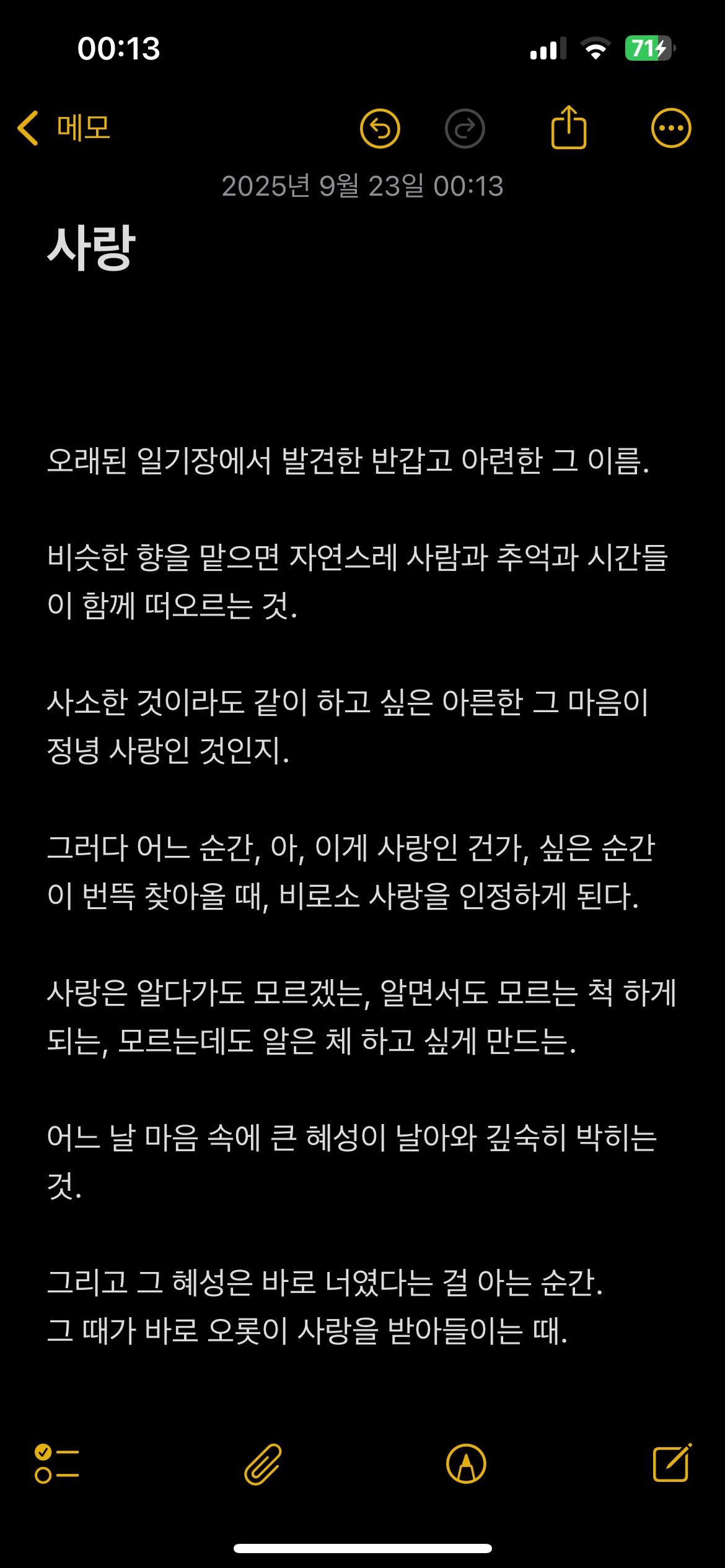 00:13

71

메모

2025년 9월 23일 00:13

사랑

오래된 일기장에서 발견한 반갑고 아련한 그 이름.

비슷한 향을 맡으면 자연스레 사람과 추억과 시간들이 함께 떠오르는 것.

사소한 것이라도 같이 하고 싶은 아른한 그 마음이 정녕 사랑인 것인지.

그러다 어느 순간, 아, 이게 사랑인 건가, 싶은 순간이 번뜩 찾아올 때, 비로소 사랑을 인정하게 된다.

사랑은 알다가도 모르겠는, 알면서도 모르는 척 하게 되는, 모르는데도 알은 체 하고 싶게 만드는.

어느 날 마음 속에 큰 혜성이 날아와 깊숙히 박히는 것.

그리고 그 혜성은 바로 너였다는 걸 아는 순간.
그 때가 바로 오롯이 사랑을 받아들이는 때.